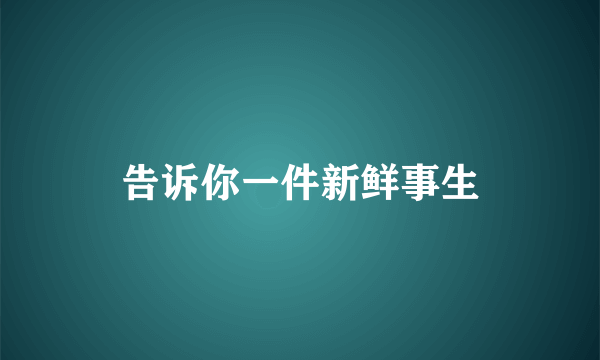 告诉你一件新鲜事生